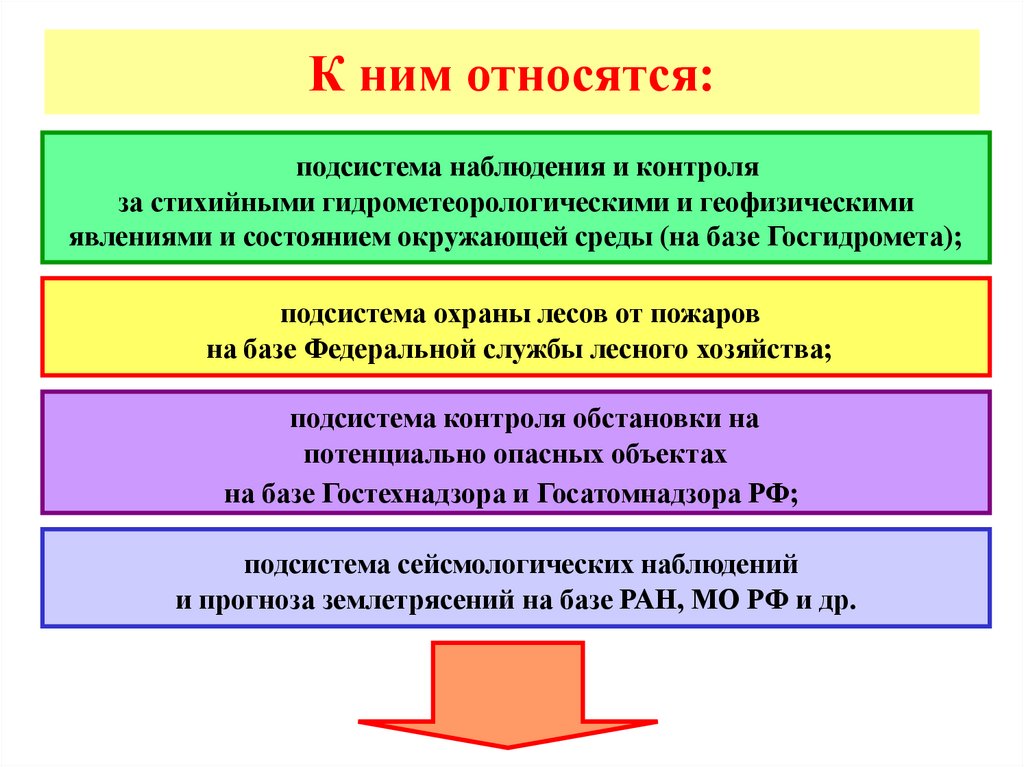 К ним относятся:

подсистема наблюдения и контроля за стихийными гидрометеорологическими и геофизическими явлениями и состоянием окружающей среды (на базе Госгидромета);

подсистема охраны лесов от пожаров на базе Федеральной службы лесного хозяйства;

подсистема контроля обстановки на потенциально опасных объектах на базе Гостехнадзора и Госатомнадзора РФ;

подсистема сейсмологических наблюдений и прогноза землетрясений на базе РАН, МО РФ и др.